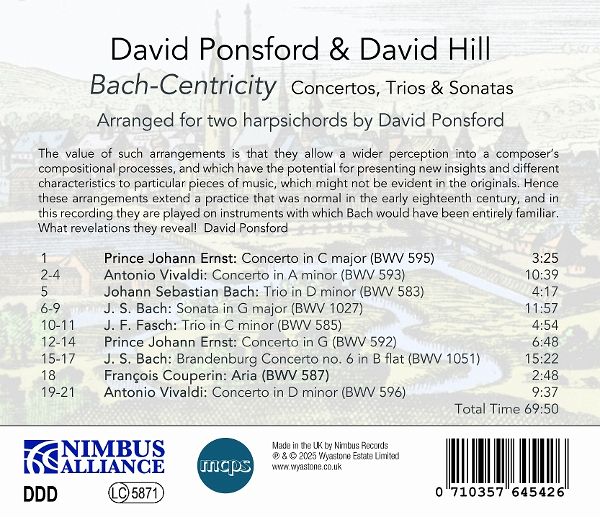 David Ponsford & David Hill

Bach-Centricity Concertos, Trios & Sonatas

Arranged for two harpsichords by David Ponsford

The value of such arrangements is that they allow a wider perception into a composer's compositional processes, and which have the potential for presenting new insights and different characteristics to particular pieces of music, which might not be evident in the originals. Hence these arrangements extend a practice that was normal in the early eighteenth century, and in this recording they are played on instruments with which Bach would have been entirely familiar. What revelations they reveal! David Ponsford

1 Prince Johann Ernst: Concerto in C major (BWV 595) 3:25
2-4 Antonio Vivaldi: Concerto in A minor (BWV 593) 10:39
5 Johann Sebastian Bach: Trio in D minor (BWV 583) 4:17
6-9 J. S. Bach: Sonata in G major (BWV 1027) 11:57
10-11 J. F. Fasch: Trio in C minor (BWV 585) 4:54
12-14 Prince Johann Ernst: Concerto in G (BWV 592) 6:48
15-17 J. S. Bach: Brandenburg Concerto no. 6 in B flat (BWV 1051) 15:22
18 François Couperin: Aria (BWV 587) 2:48
19-21 Antonio Vivaldi: Concerto in D minor (BWV 596) 9:37
Total Time 69:50

NIMBUS ALLIANCE

DDD

LC 5871

mcps

Made in the UK by Nimbus Records
℗ & © 2025 Wyastone Estate Limited
www.wyastone.co.uk

0 710357 645426